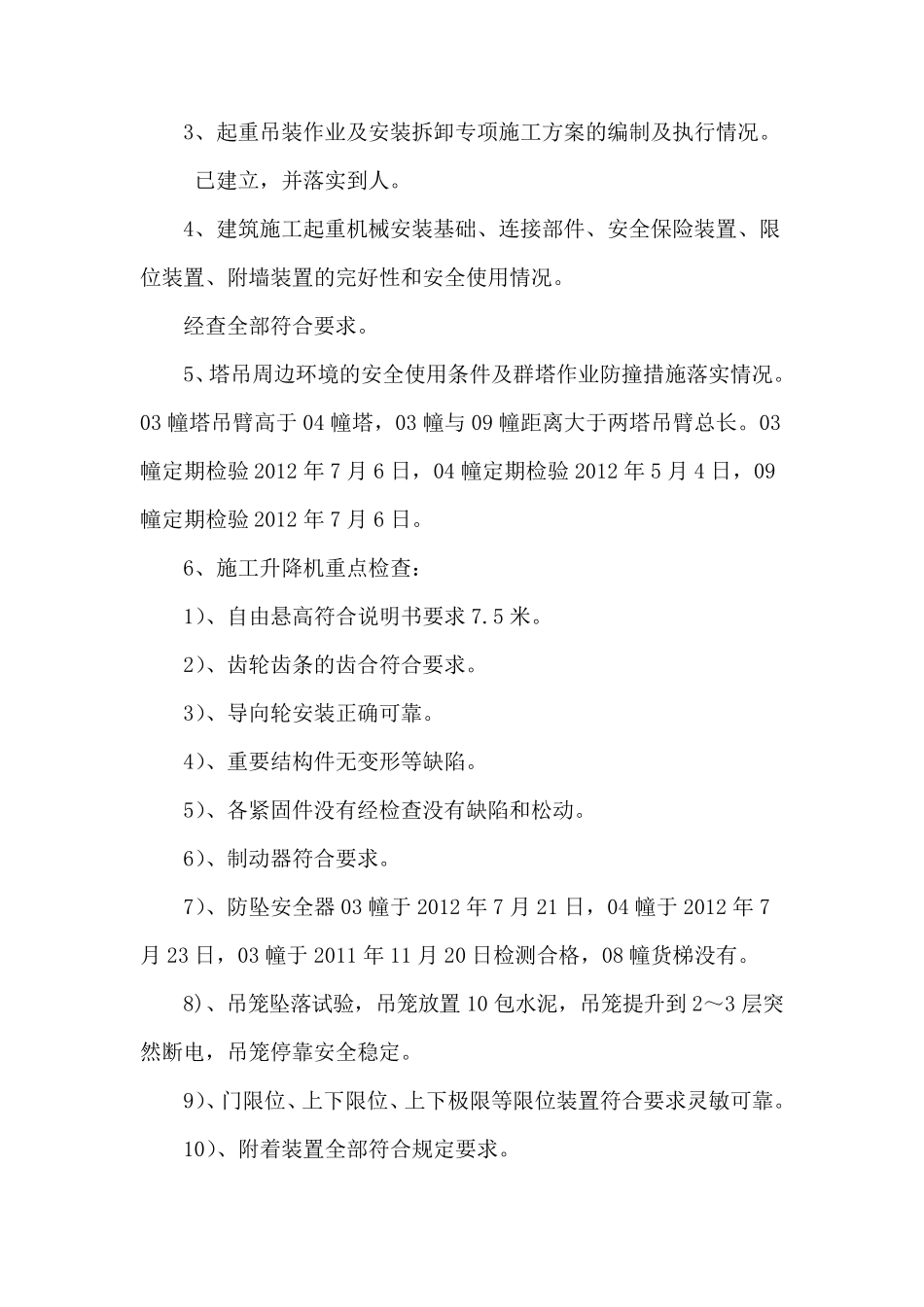 3、起重吊装作业及安装拆卸专项施工方案的编制及执行情况。

已建立，并落实到人。

4、建筑施工起重机械安装基础、连接部件、安全保险装置、限位装置、附墙装置的完好性和安全使用情况。

经查全部符合要求。

5、塔吊周边环境的安全使用条件及群塔作业防撞措施落实情况。03幢塔吊臂高于04幢塔，03幢与09幢距离大于两塔吊臂总长。03幢定期检验2012年7月6日，04幢定期检验2012年5月4日，09幢定期检验2012年7月6日。

6、施工升降机重点检查：

1)、自由悬高符合说明书要求7.5米。

2)、齿轮齿条的齿合符合要求。

3)、导向轮安装正确可靠。

4)、重要结构件无变形等缺陷。

5)、各紧固件没有经检查没有缺陷和松动。

6)、制动器符合要求。

7)、防坠安全器03幢于2012年7月21日，04幢于2012年7月23日，03幢于2011年11月20日检测合格，08幢货梯没有。

8)、吊笼坠落试验，吊笼放置10包水泥，吊笼提升到2～3层突然断电，吊笼停靠安全稳定。

9)、门限位、上下限位、上下极限等限位装置符合要求灵敏可靠。

10)、附着装置全部符合规定要求。